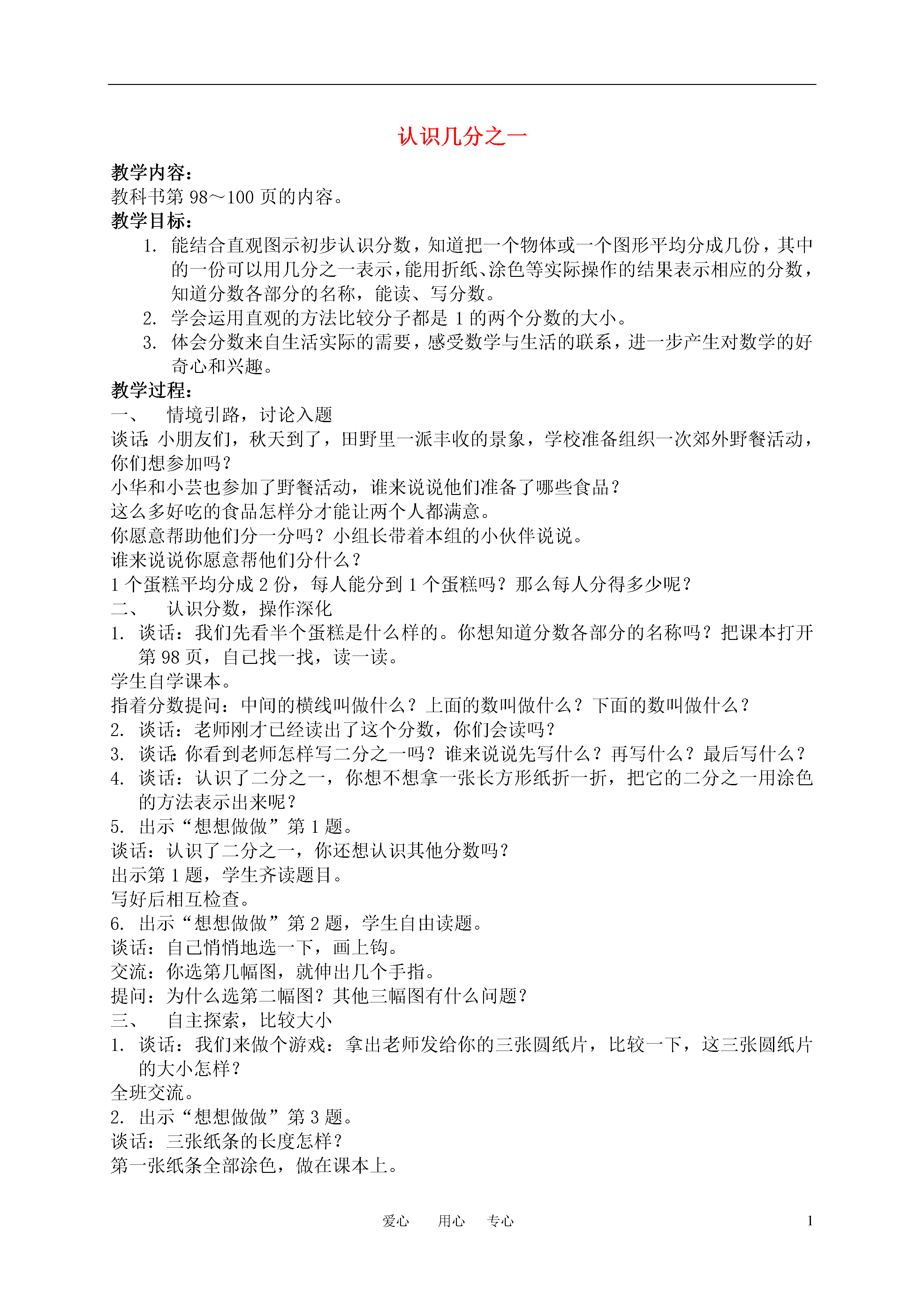 认识几分之一

教学内容：
教科书第 98～100 页的内容。
教学目标：
1. 能结合直观图示初步认识分数，知道把一个物体或一个图形平均分成几份，其中的一份可以用几分之一表示，能用折纸、涂色等实际操作的结果表示相应的分数，知道分数各部分的名称，能读、写分数。
2. 学会运用直观的方法比较分子都是 1 的两个分数的大小。
3. 体会分数来自生活实际的需要，感受数学与生活的联系，进一步产生对数学的好奇心和兴趣。
教学过程：
一、 情境引路，讨论入题
谈话：小朋友们，秋天到了，田野里一派丰收的景象，学校准备组织一次郊外野餐活动，你们想参加吗？
小华和小芸也参加了野餐活动，谁来说说他们准备了哪些食品？
这么多好吃的食品怎样分才能让两个人都满意。
你愿意帮助他们分一分吗？小组长带着本组的小伙伴说说。
谁来说说你愿意帮他们分什么？
1 个蛋糕平均分成 2 份，每人能分到 1 个蛋糕吗？那么每人分得多少呢？
二、 认识分数，操作深化
1. 谈话：我们先看半个蛋糕是什么样的。你想知道分数各部分的名称吗？把课本打开第 98 页，自己找一找，读一读。
学生自学课本。
指着分数提问：中间的横线叫做什么？上面的数叫做什么？下面的数叫做什么？
2. 谈话：老师刚才已经读出了这个分数，你们会读吗？
3. 谈话：你看到老师怎样写二分之一吗？谁来说说先写什么？再写什么？最后写什么？
4. 谈话：认识了二分之一，你想不想拿一张长方形纸折一折，把它的二分之一用涂色的方法表示出来呢？
5. 出示“想想做做”第 1 题。
谈话：认识了二分之一，你还想认识其他分数吗？
出示第 1 题，学生齐读题目。
写好后相互检查。
6. 出示“想想做做”第 2 题，学生自由读题。
谈话：自己悄悄地选一下，画上钩。
交流：你选第几幅图，就伸出几个手指。
提问：为什么选第二幅图？其他三幅图有什么问题？
三、 自主探索，比较大小
1. 谈话：我们来做个游戏：拿出老师发给你的三张圆纸片，比较一下，这三张圆纸片的大小怎样？
全班交流。
2. 出示“想想做做”第 3 题。
谈话：三张纸条的长度怎样？
第一张纸条全部涂色，做在课本上。

爱心 用心 专心 1